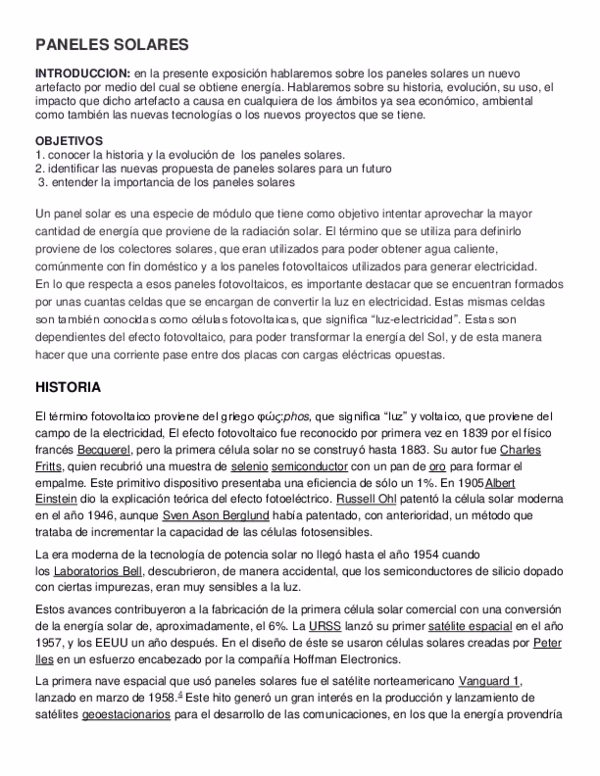 PANELES SOLARES

INTRODUCCION: en la presente exposición hablaremos sobre los paneles solares un nuevo artefacto por medio del cual se obtiene energía. Hablaremos sobre su historia, evolución, su uso, el impacto que dicho artefacto a causa en cualquiera de los ámbitos ya sea económico, ambiental como también las nuevas tecnologías o los nuevos proyectos que se tiene.

OBJETIVOS
1. conocer la historia y la evolución de los paneles solares.
2. identificar las nuevas propuesta de paneles solares para un futuro
3. entender la importancia de los paneles solares

Un panel solar es una especie de módulo que tiene como objetivo intentar aprovechar la mayor cantidad de energía que proviene de la radiación solar. El término que se utiliza para definirlo proviene de los colectores solares, que eran utilizados para poder obtener agua caliente, comúnmente con fin doméstico y a los paneles fotovoltaicos utilizados para generar electricidad. En lo que respecta a esos paneles fotovoltaicos, es importante destacar que se encuentran formados por unas cuantas celdas que se encargan de convertir la luz en electricidad. Estas mismas celdas son también conocidas como células fotovoltaicas, que significa “luz-electricidad”. Estas son dependientes del efecto fotovoltaico, para poder transformar la energía del Sol, y de esta manera hacer que una corriente pase entre dos placas con cargas eléctricas opuestas.

HISTORIA

El término fotovoltaico proviene del griego φώς:phos, que significa “luz” y voltaico, que proviene del campo de la electricidad, El efecto fotovoltaico fue reconocido por primera vez en 1839 por el físico francés Becquerel, pero la primera célula solar no se construyó hasta 1883. Su autor fue Charles Fritts, quien recubrió una muestra de selenio semiconductor con un pan de oro para formar el empalme. Este primitivo dispositivo presentaba una eficiencia de sólo un 1%. En 1905 Albert Einstein dio la explicación teórica del efecto fotoeléctrico. Russell Ohl patentó la célula solar moderna en el año 1946, aunque Sven Ason Berglund había patentado, con anterioridad, un método que trataba de incrementar la capacidad de las células fotosensibles.

La era moderna de la tecnología de potencia solar no llegó hasta el año 1954 cuando los Laboratorios Bell, descubrieron, de manera accidental, que los semiconductores de silicio dopado con ciertas impurezas, eran muy sensibles a la luz.

Estos avances contribuyeron a la fabricación de la primera célula solar comercial con una conversión de la energía solar de, aproximadamente, el 6%. La URSS lanzó su primer satélite espacial en el año 1957, y los EEUU un año después. En el diseño de éste se usaron células solares creadas por Peter Iles en un esfuerzo encabezado por la compañía Hoffman Electronics.

La primera nave espacial que usó paneles solares fue el satélite norteamericano Vanguard 1, lanzado en marzo de 1958.$^{4}$ Este hito generó un gran interés en la producción y lanzamiento de satélites geoestacionarios para el desarrollo de las comunicaciones, en los que la energía provendría